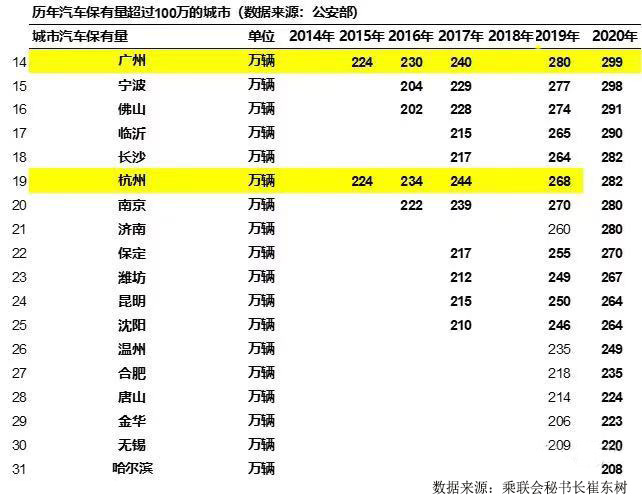 历年汽车保有量超过100万的城市（数据来源：公安部）

|  | 城市汽车保有量 | 单位 | 2014年 | 2015年 | 2016年 | 2017年 | 2018年 | 2019年 | 2020年 |
|---|---|---|---|---|---|---|---|---|---|
| 14 | 广州 | 万辆 |  | 224 | 230 | 240 |  | 280 | 299 |
| 15 | 宁波 | 万辆 |  |  | 204 | 229 |  | 277 | 298 |
| 16 | 佛山 | 万辆 |  |  | 202 | 228 |  | 274 | 291 |
| 17 | 临沂 | 万辆 |  |  |  | 215 |  | 265 | 290 |
| 18 | 长沙 | 万辆 |  |  |  | 217 |  | 264 | 282 |
| 19 | 杭州 | 万辆 |  | 224 | 234 | 244 |  | 268 | 282 |
| 20 | 南京 | 万辆 |  |  | 222 | 239 |  | 270 | 280 |
| 21 | 济南 | 万辆 |  |  |  |  |  | 260 | 280 |
| 22 | 保定 | 万辆 |  |  |  | 217 |  | 255 | 270 |
| 23 | 潍坊 | 万辆 |  |  |  | 212 |  | 249 | 267 |
| 24 | 昆明 | 万辆 |  |  |  | 215 |  | 250 | 264 |
| 25 | 沈阳 | 万辆 |  |  |  | 210 |  | 246 | 264 |
| 26 | 温州 | 万辆 |  |  |  |  |  | 235 | 249 |
| 27 | 合肥 | 万辆 |  |  |  |  |  | 218 | 235 |
| 28 | 唐山 | 万辆 |  |  |  |  |  | 214 | 224 |
| 29 | 金华 | 万辆 |  |  |  |  |  | 206 | 223 |
| 30 | 无锡 | 万辆 |  |  |  |  |  | 209 | 220 |
| 31 | 哈尔滨 | 万辆 |  |  |  |  |  |  | 208 |

数据来源：乘联会秘书长崔东树